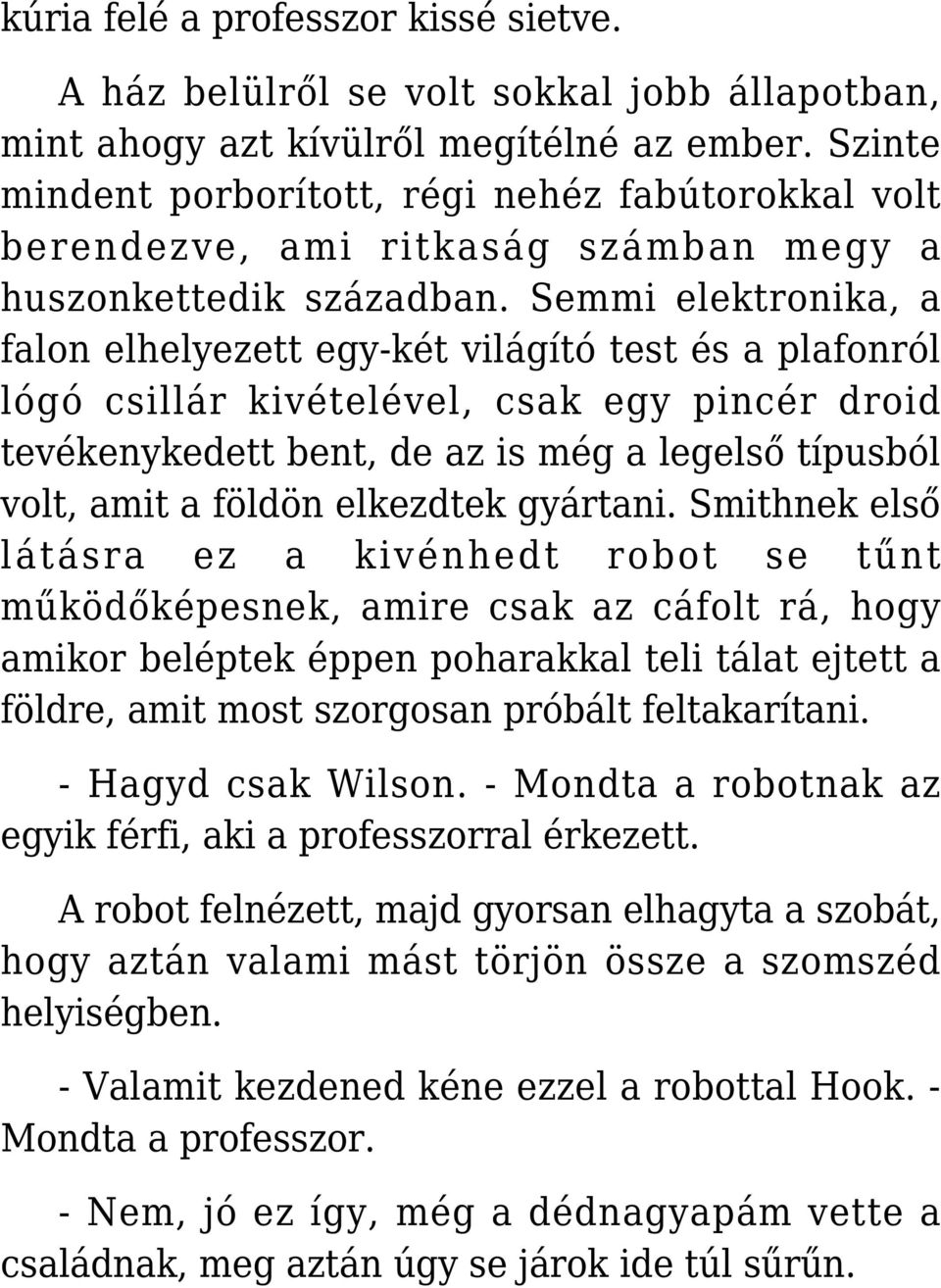 kúria felé a professzor kissé sietve.

A ház belülről se volt sokkal jobb állapotban, mint ahogy azt kívülről megítélné az ember. Szinte mindent porborított, régi nehéz fabútorokkal volt berendezve, ami ritkaság számban megy a huszonkettedik században. Semmi elektronika, a falon elhelyezett egy-két világító test és a plafonról lógó csillár kivételével, csak egy pincér droid tevékenykedett bent, de az is még a legelső típusból volt, amit a földön elkezdtek gyártani. Smithnek első látásra ez a kivénhedt robot se tűnt működőképesnek, amire csak az cáfolt rá, hogy amikor beléptek éppen poharakkal teli tálat ejtett a földre, amit most szorgosan próbált feltakarítani.

- Hagyd csak Wilson. - Mondta a robotnak az egyik férfi, aki a professzorral érkezett.

A robot felnézett, majd gyorsan elhagyta a szobát, hogy aztán valami mást törjön össze a szomszéd helyiségben.

- Valamit kezdened kéne ezzel a robottal Hook. - Mondta a professzor.

- Nem, jó ez így, még a dédnagyapám vette a családnak, meg aztán úgy se járok ide túl sűrűn.